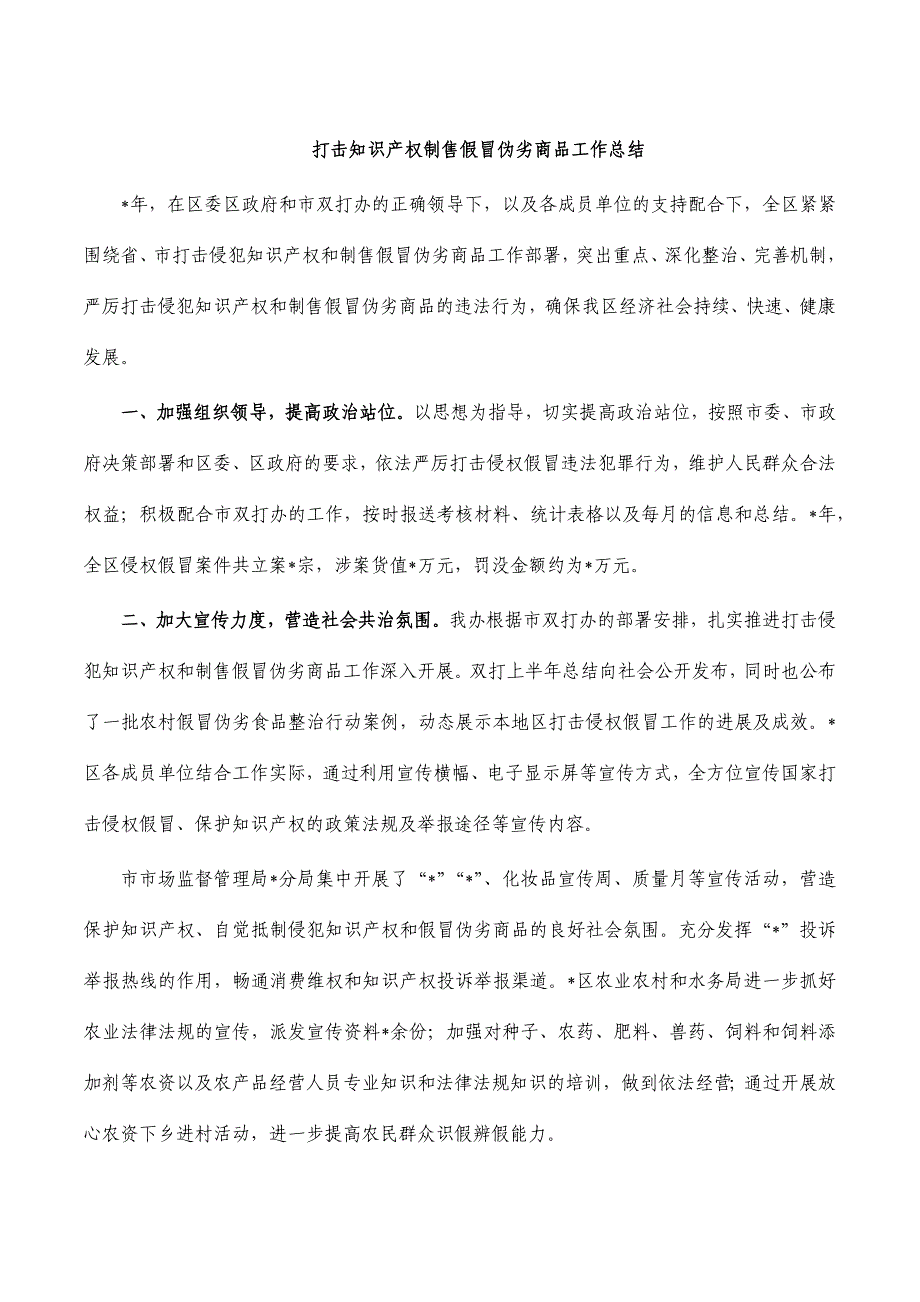 打击知识产权制售假冒伪劣商品工作总结

*年，在区委区政府和市双打办的正确领导下，以及各成员单位的支持配合下，全区紧紧围绕省、市打击侵犯知识产权和制售假冒伪劣商品工作部署，突出重点、深化整治、完善机制，严厉打击侵犯知识产权和制售假冒伪劣商品的违法行为，确保我区经济社会持续、快速、健康发展。

一、加强组织领导，提高政治站位。以思想为指导，切实提高政治站位，按照市委、市政府决策部署和区委、区政府的要求，依法严厉打击侵权假冒违法犯罪行为，维护人民群众合法权益；积极配合市双打办的工作，按时报送考核材料、统计表格以及每月的信息和总结。*年，全区侵权假冒案件共立案*宗，涉案货值*万元，罚没金额约为*万元。

二、加大宣传力度，营造社会共治氛围。我办根据市双打办的部署安排，扎实推进打击侵犯知识产权和制售假冒伪劣商品工作深入开展。双打上半年总结向社会公开发布，同时也公布了一批农村假冒伪劣食品整治行动案例，动态展示本地区打击侵权假冒工作的进展及成效。*区各成员单位结合工作实际，通过利用宣传横幅、电子显示屏等宣传方式，全方位宣传国家打击侵权假冒、保护知识产权的政策法规及举报途径等宣传内容。

市市场监督管理局*分局集中开展了“*”“*”、化妆品宣传周、质量月等宣传活动，营造保护知识产权、自觉抵制侵犯知识产权和假冒伪劣商品的良好社会氛围。充分发挥“*”投诉举报热线的作用，畅通消费维权和知识产权投诉举报渠道。*区农业农村和水务局进一步抓好农业法律法规的宣传，派发宣传资料*余份；加强对种子、农药、肥料、兽药、饲料和饲料添加剂等农资以及农产品经营人员专业知识和法律法规知识的培训，做到依法经营;通过开展放心农资下乡进村活动，进一步提高农民群众识假辨假能力。